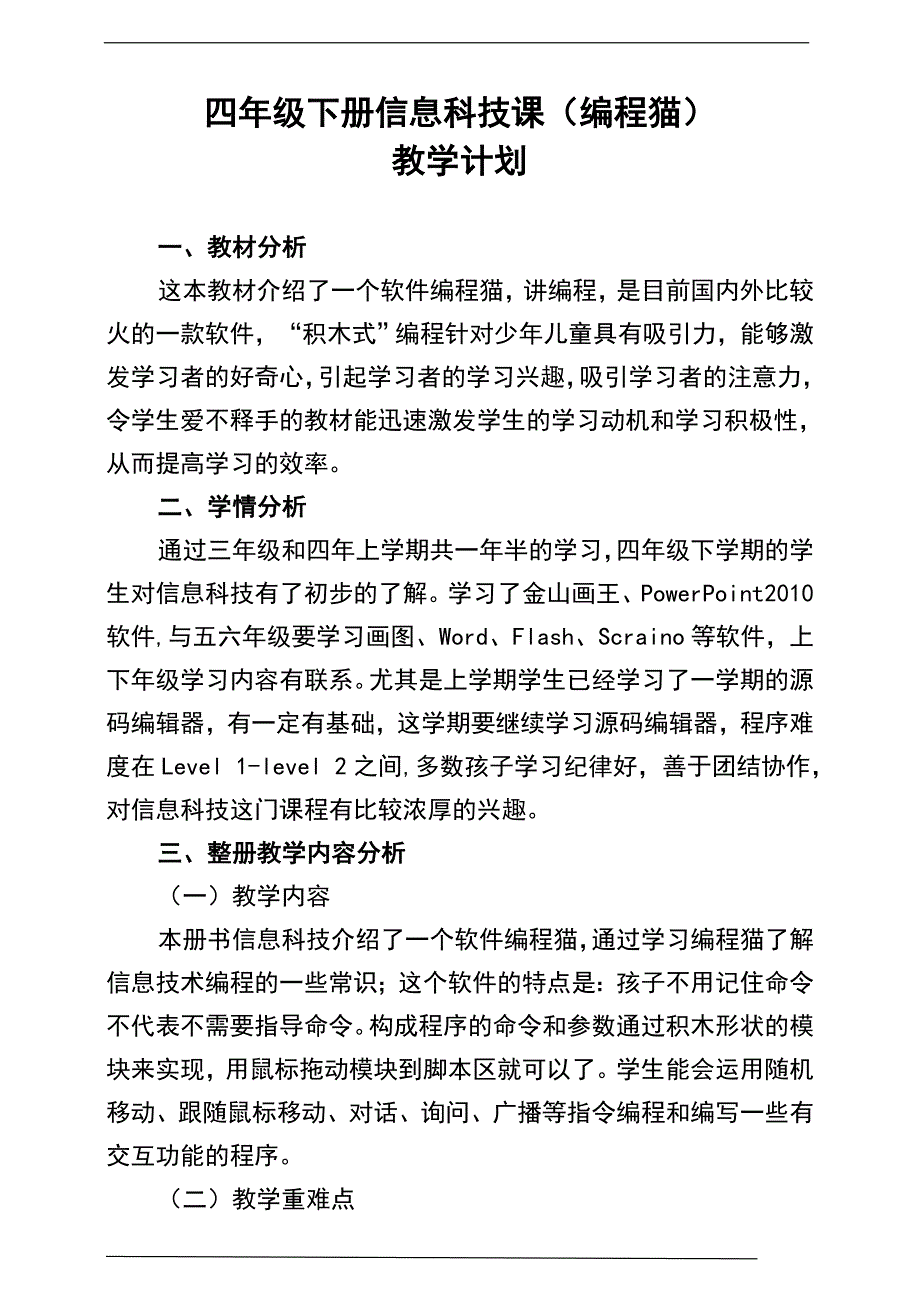 四年级下册信息科技课（编程猫）
教学计划

一、教材分析

这本教材介绍了一个软件编程猫，讲编程，是目前国内外比较火的一款软件，“积木式”编程针对少年儿童具有吸引力，能够激发学习者的好奇心，引起学习者的学习兴趣，吸引学习者的注意力，令学生爱不释手的教材能迅速激发学生的学习动机和学习积极性，从而提高学习的效率。

二、学情分析

通过三年级和四年上学期共一年半的学习，四年级下学期的学生对信息科技有了初步的了解。学习了金山画王、PowerPoint2010软件，与五六年级要学习画图、Word、Flash、Scraino等软件，上下年级学习内容有联系。尤其是上学期学生已经学习了一学期的源码编辑器，有一定有基础，这学期要继续学习源码编辑器，程序难度在Level 1-level 2之间，多数孩子学习纪律好，善于团结协作，对信息科技这门课程有比较浓厚的兴趣。

三、整册教学内容分析

（一）教学内容

本册书信息科技介绍了一个软件编程猫，通过学习编程猫了解信息技术编程的一些常识；这个软件的特点是：孩子不用记住命令不代表不需要指导命令。构成程序的命令和参数通过积木形状的模块来实现，用鼠标拖动模块到脚本区就可以了。学生能会运用随机移动、跟随鼠标移动、对话、询问、广播等指令编程和编写一些有交互功能的程序。

（二）教学重难点